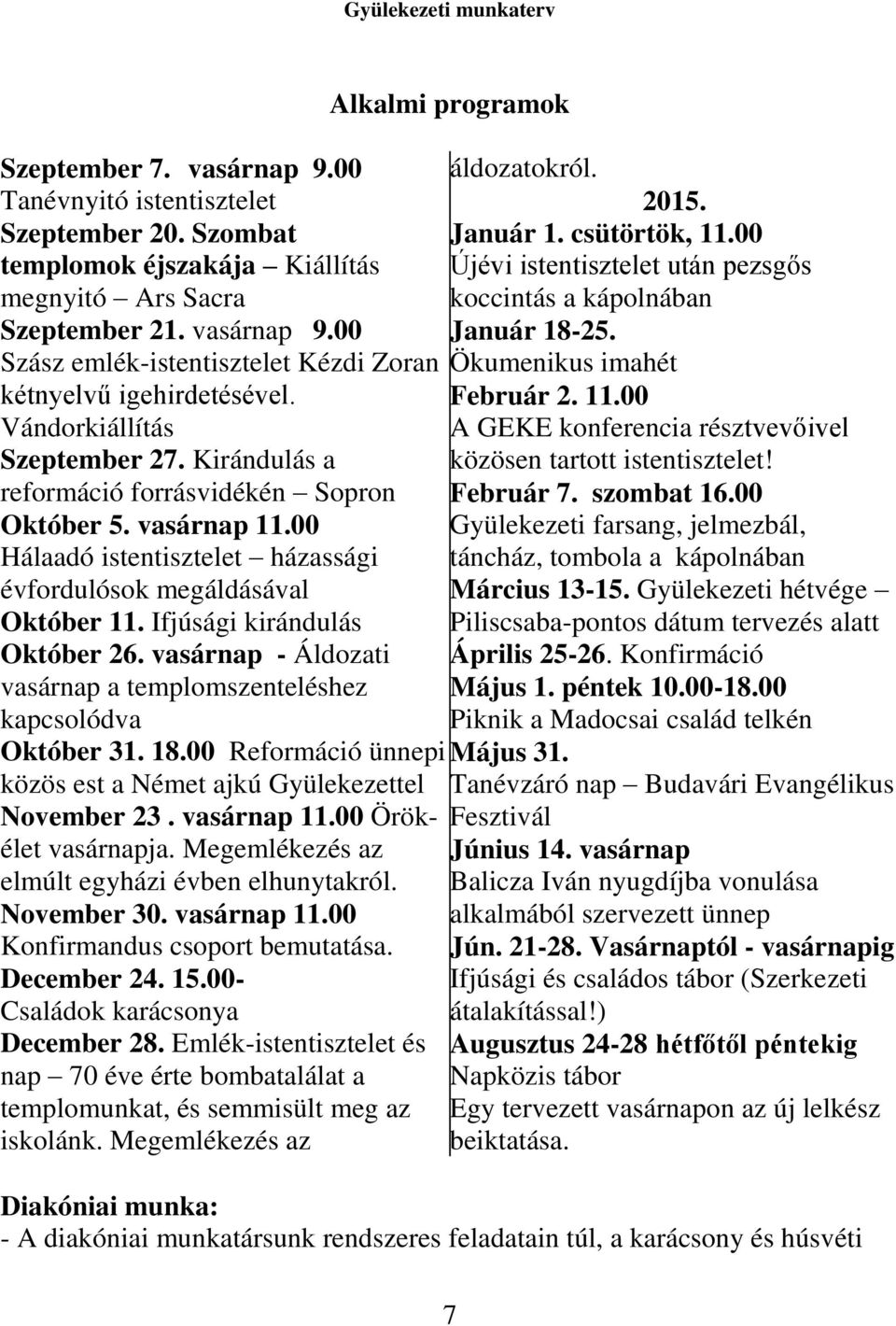 Gyülekezeti munkaterv

Alkalmi programok

Szeptember 7. vasárnap 9.00 Tanévnyitó istentisztelet
Szeptember 20. Szombat templomok éjszakája – Kiállítás megnyitó – Ars Sacra
Szeptember 21. vasárnap 9.00 Szász emlék-istentisztelet Kézdi Zoran kétnyelvű igehirdetésével. Vándorkiállítás
Szeptember 27. Kirándulás a reformáció forrásvidékén – Sopron
Október 5. vasárnap 11.00 Hálaadó istentisztelet – házassági évfordulósok megáldásával
Október 11. Ifjúsági kirándulás
Október 26. vasárnap - Áldozati vasárnap a templomszenteléshez kapcsolódva
Október 31. 18.00 Reformáció ünnepi közös est a Német ajkú Gyülekezettel
November 23 . vasárnap 11.00 Örökélet vasárnapja. Megemlékezés az elmúlt egyházi évben elhunytakról.
November 30. vasárnap 11.00 Konfirmandus csoport bemutatása.
December 24. 15.00- Családok karácsonya
December 28. Emlék-istentisztelet és nap – 70 éve érte bombatalálat a templomunkat, és semmisült meg az iskolánk. Megemlékezés az áldozatokról.

2015.
Január 1. csütörtök, 11.00 Újévi istentisztelet után pezsgős koccintás a kápolnában
Január 18-25. Ökumenikus imahét
Február 2. 11.00 A GEKE konferencia résztvevőivel közösen tartott istentisztelet!
Február 7. szombat 16.00 Gyülekezeti farsang, jelmezbál, táncház, tombola a kápolnában
Március 13-15. Gyülekezeti hétvége – Piliscsaba-pontos dátum tervezés alatt
Április 25-26. Konfirmáció
Május 1. péntek 10.00-18.00 Piknik a Madocsai család telkén
Május 31. Tanévzáró nap – Budavári Evangélikus Fesztivál
Június 14. vasárnap Balicza Iván nyugdíjba vonulása alkalmából szervezett ünnep
Jún. 21-28. Vasárnaptól - vasárnapig Ifjúsági és családos tábor (Szerkezeti átalakítással!)
Augusztus 24-28 hétfőtől péntekig Napközis tábor
Egy tervezett vasárnapon az új lelkész beiktatása.

Diakóniai munka:
- A diakóniai munkatársunk rendszeres feladatain túl, a karácsony és húsvéti

7